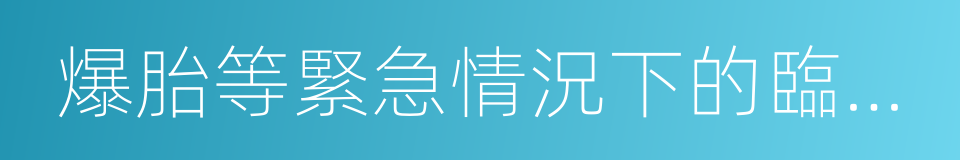 爆胎等緊急情況下的臨...